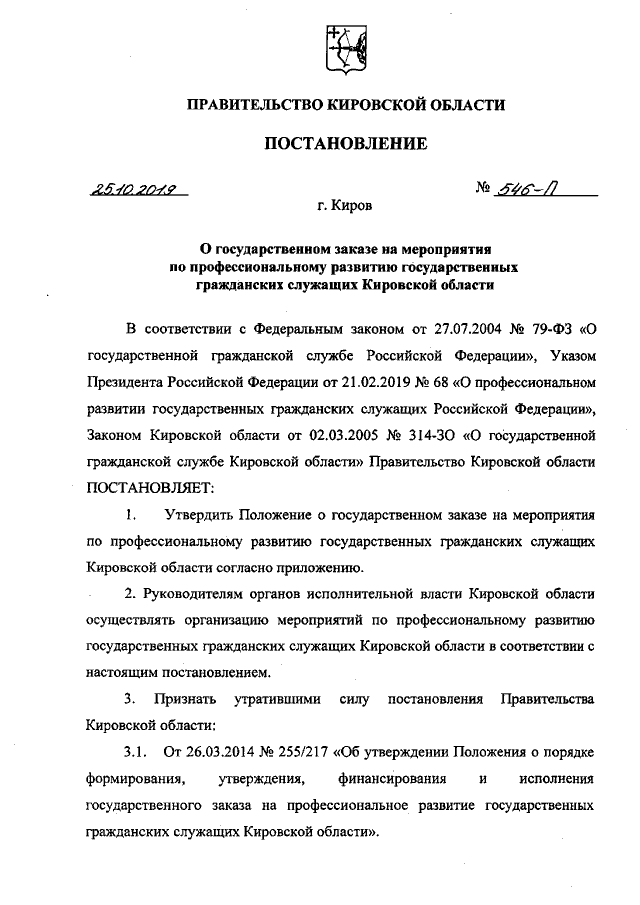 ПРАВИТЕЛЬСТВО КИРОВСКОЙ ОБЛАСТИ

ПОСТАНОВЛЕНИЕ

25.10.2019

№ 546-П

г. Киров

О государственном заказе на мероприятия по профессиональному развитию государственных гражданских служащих Кировской области

В соответствии с Федеральным законом от 27.07.2004 № 79-ФЗ «О государственной гражданской службе Российской Федерации», Указом Президента Российской Федерации от 21.02.2019 № 68 «О профессиональном развитии государственных гражданских служащих Российской Федерации», Законом Кировской области от 02.03.2005 № 314-ЗО «О государственной гражданской службе Кировской области» Правительство Кировской области ПОСТАНОВЛЯЕТ:

1. Утвердить Положение о государственном заказе на мероприятия по профессиональному развитию государственных гражданских служащих Кировской области согласно приложению.

2. Руководителям органов исполнительной власти Кировской области осуществлять организацию мероприятий по профессиональному развитию государственных гражданских служащих Кировской области в соответствии с настоящим постановлением.

3. Признать утратившими силу постановления Правительства Кировской области:

3.1. От 26.03.2014 № 255/217 «Об утверждении Положения о порядке формирования, утверждения, финансирования и исполнения государственного заказа на профессиональное развитие государственных гражданских служащих Кировской области».